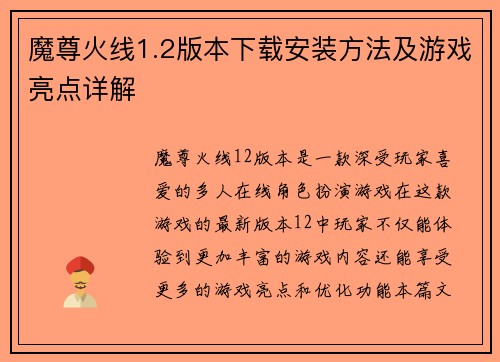 魔尊火线1.2版本下载安装方法及游戏亮点详解

魔尊火线12版本是一款深受玩家喜爱的多人在线角色扮演游戏在这款游戏的最新版本12中玩家不仅能体验到更加丰富的游戏内容还能享受更多的游戏亮点和优化功能本篇文